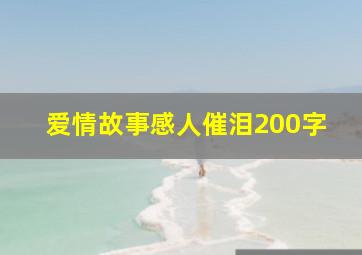 爱情故事感人催泪200字